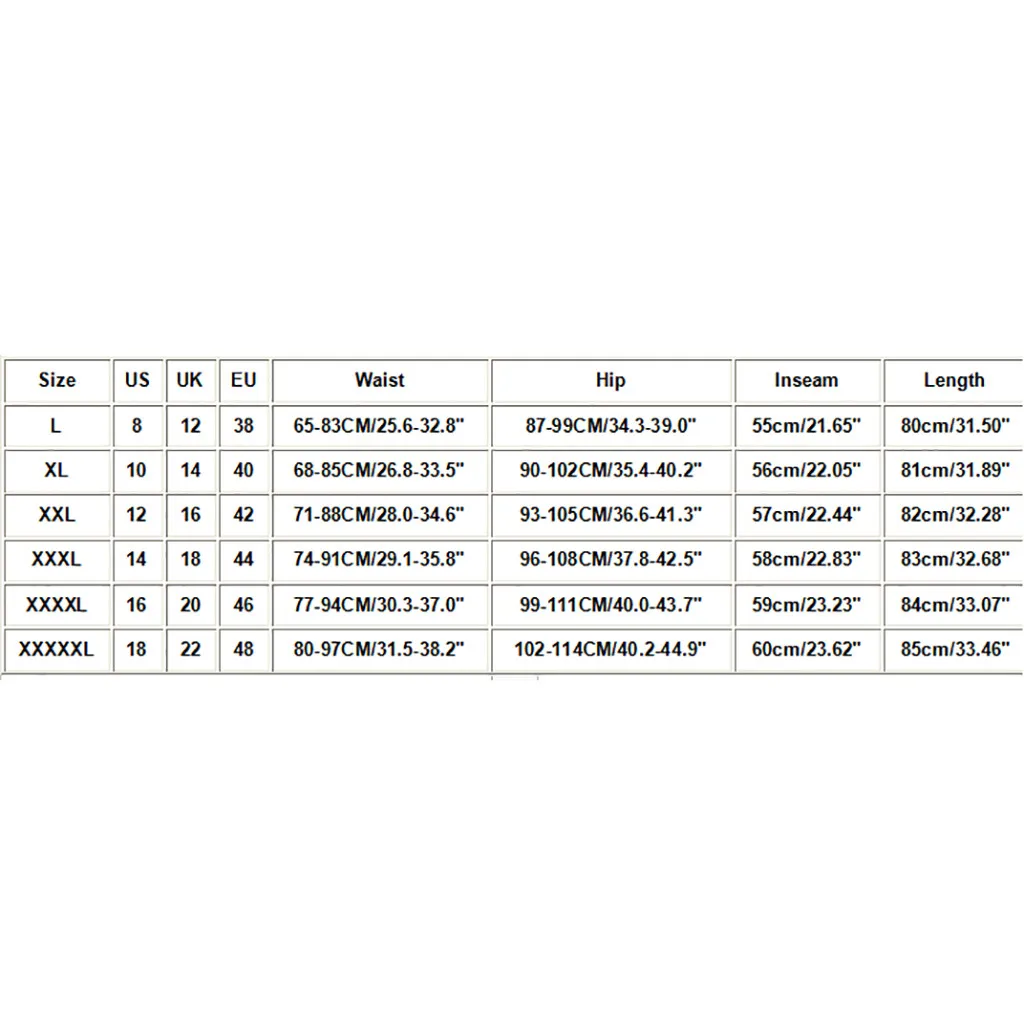 | Size | US | UK | EU | Waist | Hip | Inseam | Length |
|---|---|---|---|---|---|---|---|
| L | 8 | 12 | 38 | 65-83CM/25.6-32.8" | 87-99CM/34.3-39.0" | 55cm/21.65" | 80cm/31.50" |
| XL | 10 | 14 | 40 | 68-85CM/26.8-33.5" | 90-102CM/35.4-40.2" | 56cm/22.05" | 81cm/31.89" |
| XXL | 12 | 16 | 42 | 71-88CM/28.0-34.6" | 93-105CM/36.6-41.3" | 57cm/22.44" | 82cm/32.28" |
| XXXL | 14 | 18 | 44 | 74-91CM/29.1-35.8" | 96-108CM/37.8-42.5" | 58cm/22.83" | 83cm/32.68" |
| XXXXL | 16 | 20 | 46 | 77-94CM/30.3-37.0" | 99-111CM/40.0-43.7" | 59cm/23.23" | 84cm/33.07" |
| XXXXXL | 18 | 22 | 48 | 80-97CM/31.5-38.2" | 102-114CM/40.2-44.9" | 60cm/23.62" | 85cm/33.46" |